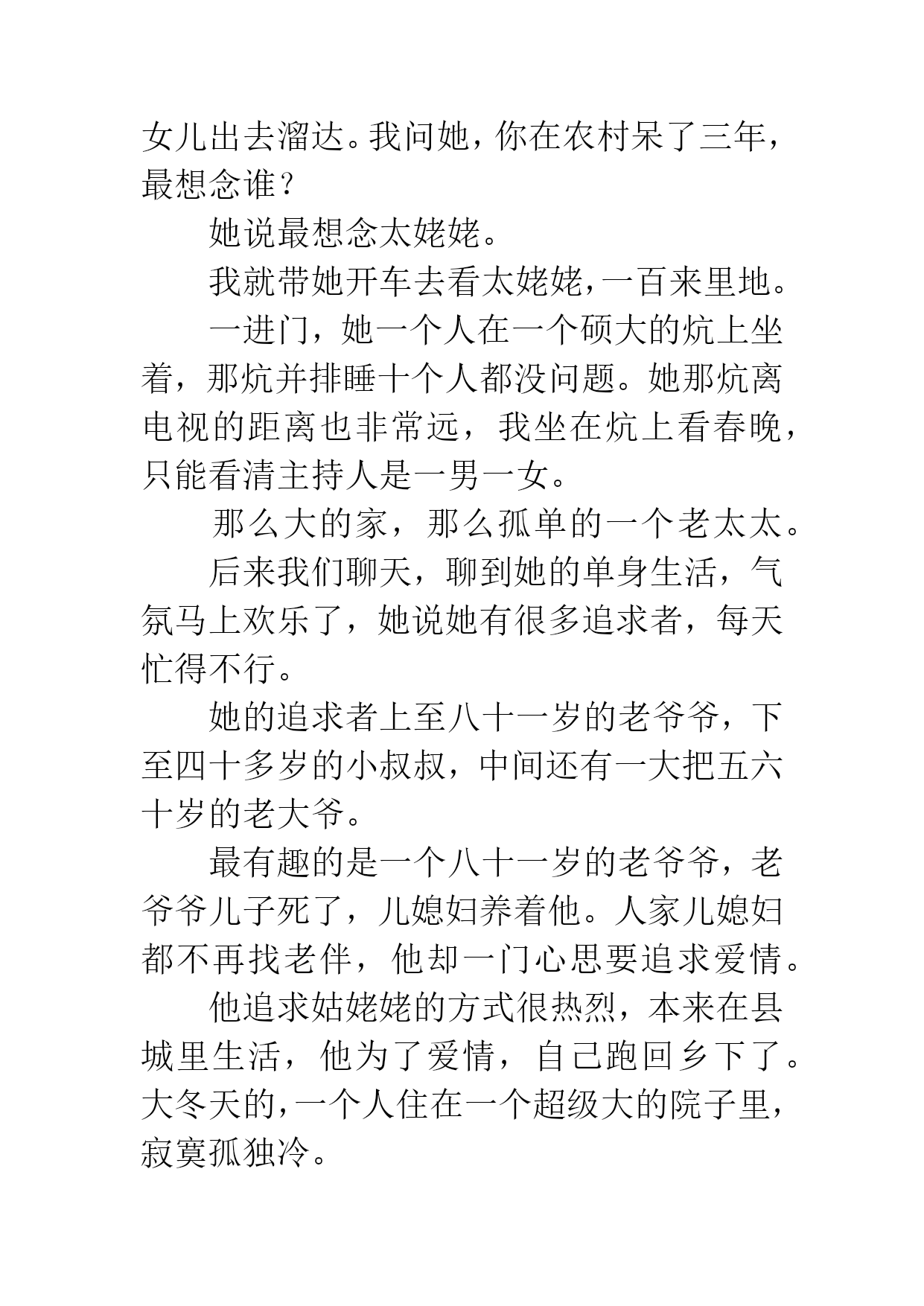 女儿出去溜达。我问她，你在农村呆了三年，最想念谁？

她说最想念太姥姥。

我就带她开车去看太姥姥，一百来里地。

一进门，她一个人在一个硕大的炕上坐着，那炕并排睡十个人都没问题。她那炕离电视的距离也非常远，我坐在炕上看春晚，只能看清主持人是一男一女。

那么大的家，那么孤单的一个老太太。

后来我们聊天，聊到她的单身生活，气氛马上欢乐了，她说她有很多追求者，每天忙得不行。

她的追求者上至八十一岁的老爷爷，下至四十多岁的小叔叔，中间还有一大把五六十岁的老大爷。

最有趣的是一个八十一岁的老爷爷，老爷爷儿子死了，儿媳妇养着他。人家儿媳妇都不再找老伴，他却一门心思要追求爱情。

他追求姑姥姥的方式很热烈，本来在县城里生活，他为了爱情，自己跑回乡下了。大冬天的，一个人住在一个超级大的院子里，寂寞孤独冷。